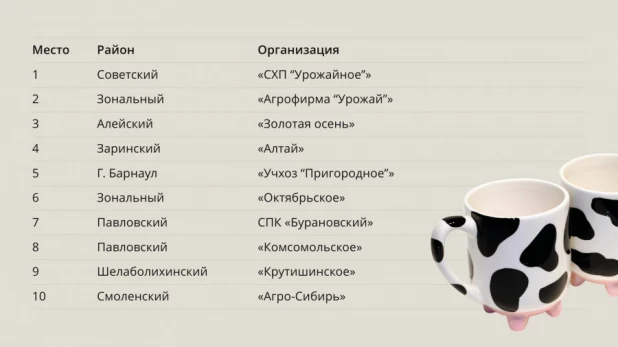 | Место | Район | Организация |
|---|---|---|
| 1 | Советский | «СХП “Урожайное”» |
| 2 | Зональный | «Агрофирма “Урожай”» |
| 3 | Алейский | «Золотая осень» |
| 4 | Заринский | «Алтай» |
| 5 | Г. Барнаул | «Учхоз “Пригородное”» |
| 6 | Зональный | «Октябрьское» |
| 7 | Павловский | СПК «Бурановский» |
| 8 | Павловский | «Комсомольское» |
| 9 | Шелаболихинский | «Крутишинское» |
| 10 | Смоленский | «Агро-Сибирь» |